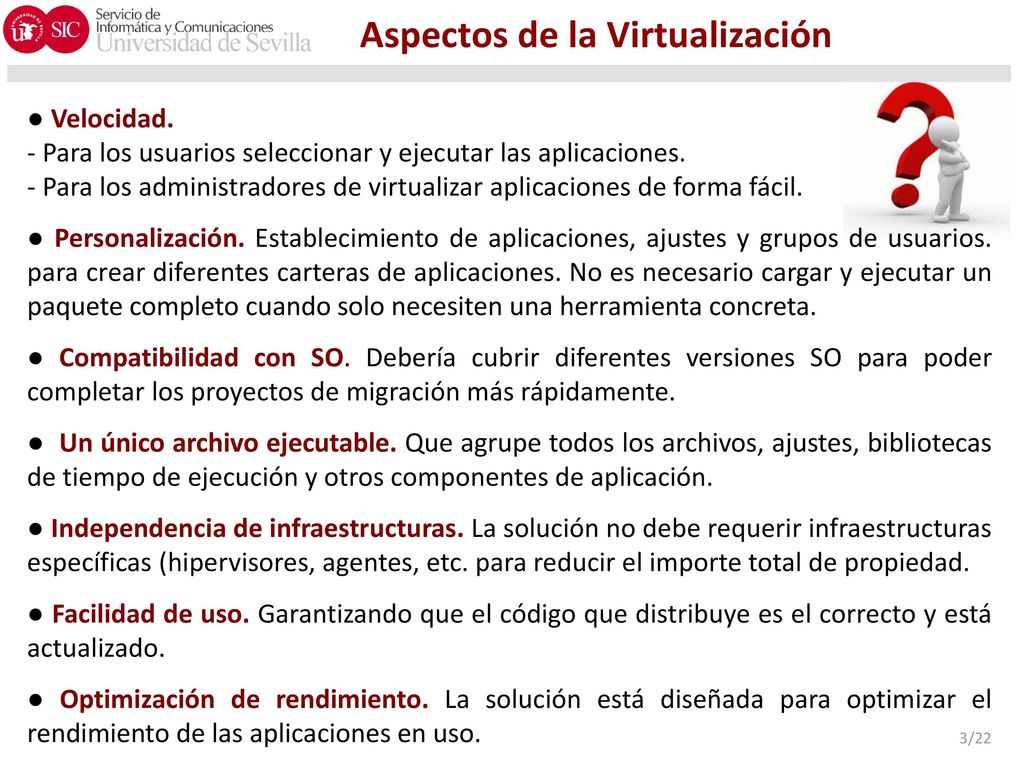 SIC Servicio de Informática y Comunicaciones Universidad de Sevilla

Aspectos de la Virtualización

● Velocidad.
- Para los usuarios seleccionar y ejecutar las aplicaciones.
- Para los administradores de virtualizar aplicaciones de forma fácil.

● Personalización. Establecimiento de aplicaciones, ajustes y grupos de usuarios. para crear diferentes carteras de aplicaciones. No es necesario cargar y ejecutar un paquete completo cuando solo necesiten una herramienta concreta.

● Compatibilidad con SO. Debería cubrir diferentes versiones SO para poder completar los proyectos de migración más rápidamente.

● Un único archivo ejecutable. Que agrupe todos los archivos, ajustes, bibliotecas de tiempo de ejecución y otros componentes de aplicación.

● Independencia de infraestructuras. La solución no debe requerir infraestructuras específicas (hipervisores, agentes, etc. para reducir el importe total de propiedad.

● Facilidad de uso. Garantizando que el código que distribuye es el correcto y está actualizado.

● Optimización de rendimiento. La solución está diseñada para optimizar el rendimiento de las aplicaciones en uso.

3/22